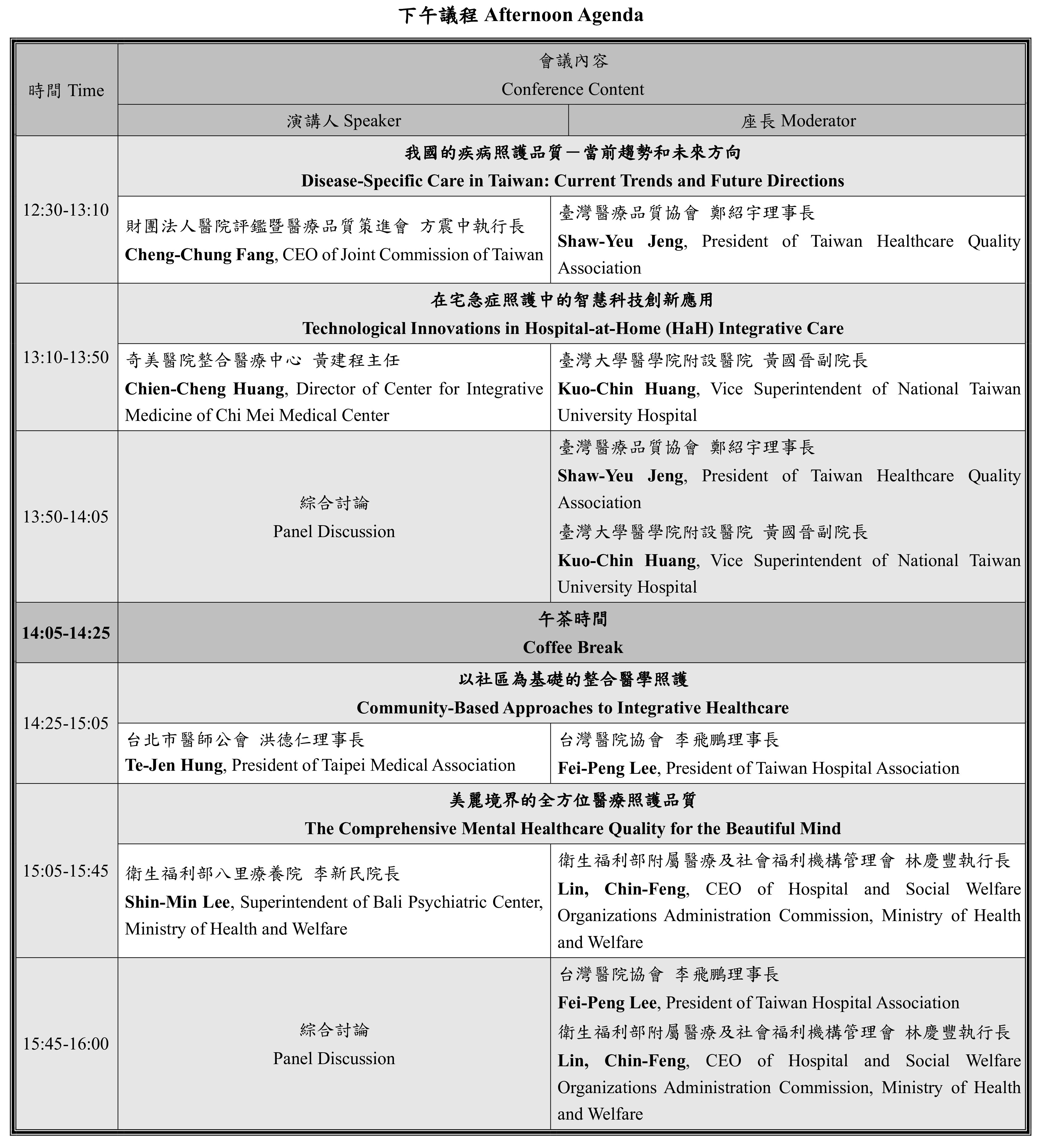 下午議程 Afternoon Agenda

| 時間 Time | 會議內容 Conference Content | |
|---|---|---|
| | 演講人 Speaker | 座長 Moderator |
| 12:30-13:10 | 我國的疾病照護品質—當前趨勢和未來方向 Disease-Specific Care in Taiwan: Current Trends and Future Directions | |
| | 財團法人醫院評鑑暨醫療品質策進會 方震中執行長 Cheng-Chung Fang, CEO of Joint Commission of Taiwan | 臺灣醫療品質協會 鄭紹宇理事長 Shaw-Yeu Jeng, President of Taiwan Healthcare Quality Association |
| 13:10-13:50 | 在宅急症照護中的智慧科技創新應用 Technological Innovations in Hospital-at-Home (HaH) Integrative Care | |
| | 奇美醫院整合醫療中心 黃建程主任 Chien-Cheng Huang, Director of Center for Integrative Medicine of Chi Mei Medical Center | 臺灣大學醫學院附設醫院 黃國晉副院長 Kuo-Chin Huang, Vice Superintendent of National Taiwan University Hospital |
| 13:50-14:05 | 綜合討論 Panel Discussion | 臺灣醫療品質協會 鄭紹宇理事長 Shaw-Yeu Jeng, President of Taiwan Healthcare Quality Association 臺灣大學醫學院附設醫院 黃國晉副院長 Kuo-Chin Huang, Vice Superintendent of National Taiwan University Hospital |
| 14:05-14:25 | 午茶時間 Coffee Break | |
| 14:25-15:05 | 以社區為基礎的整合醫學照護 Community-Based Approaches to Integrative Healthcare | |
| | 台北市醫師公會 洪德仁理事長 Te-Jen Hung, President of Taipei Medical Association | 台灣醫院協會 李飛鵬理事長 Fei-Peng Lee, President of Taiwan Hospital Association |
| 15:05-15:45 | 美麗境界的全方位醫療照護品質 The Comprehensive Mental Healthcare Quality for the Beautiful Mind | |
| | 衛生福利部八里療養院 李新民院長 Shin-Min Lee, Superintendent of Bali Psychiatric Center, Ministry of Health and Welfare | 衛生福利部附屬醫療及社會福利機構管理會 林慶豐執行長 Lin, Chin-Feng, CEO of Hospital and Social Welfare Organizations Administration Commission, Ministry of Health and Welfare |
| 15:45-16:00 | 綜合討論 Panel Discussion | 台灣醫院協會 李飛鵬理事長 Fei-Peng Lee, President of Taiwan Hospital Association 衛生福利部附屬醫療及社會福利機構管理會 林慶豐執行長 Lin, Chin-Feng, CEO of Hospital and Social Welfare Organizations Administration Commission, Ministry of Health and Welfare |